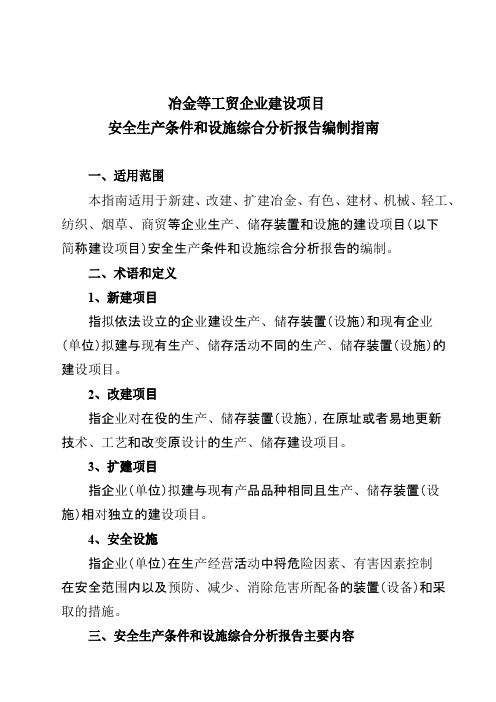 冶金等工贸企业建设项目
安全生产条件和设施综合分析报告编制指南

一、适用范围

本指南适用于新建、改建、扩建冶金、有色、建材、机械、轻工、纺织、烟草、商贸等企业生产、储存装置和设施的建设项目（以下简称建设项目）安全生产条件和设施综合分析报告的编制。

二、术语和定义

1、新建项目

指拟依法设立的企业建设生产、储存装置（设施）和现有企业（单位）拟建与现有生产、储存活动不同的生产、储存装置（设施）的建设项目。

2、改建项目

指企业对在役的生产、储存装置（设施），在原址或者易地更新技术、工艺和改变原设计的生产、储存建设项目。

3、扩建项目

指企业（单位）拟建与现有产品品种相同且生产、储存装置（设施）相对独立的建设项目。

4、安全设施

指企业（单位）在生产经营活动中将危险因素、有害因素控制在安全范围内以及预防、减少、消除危害所配备的装置（设备）和采取的措施。

三、安全生产条件和设施综合分析报告主要内容